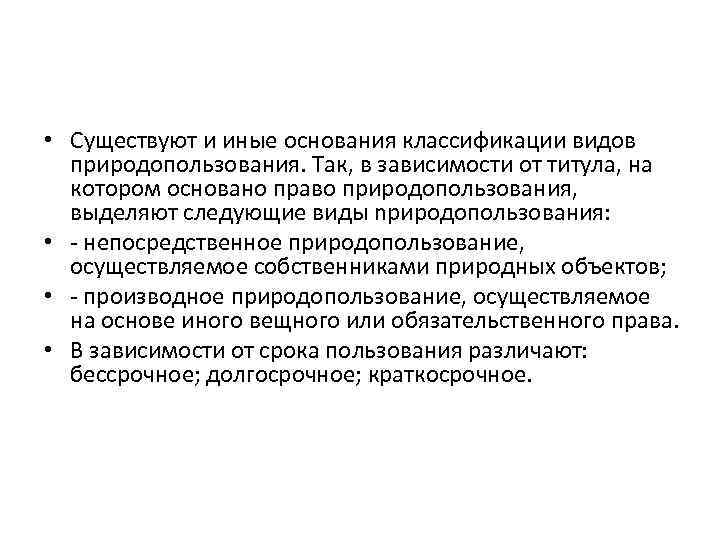 • Существуют и иные основания классификации видов природопользования. Так, в зависимости от титула, на котором основано право природопользования, выделяют следующие виды nриродопользования:

• - непосредственное природопользование, осуществляемое собственниками природных объектов;

• - производное природопользование, осуществляемое на основе иного вещного или обязательственного права.

• В зависимости от срока пользования различают: бессрочное; долгосрочное; краткосрочное.